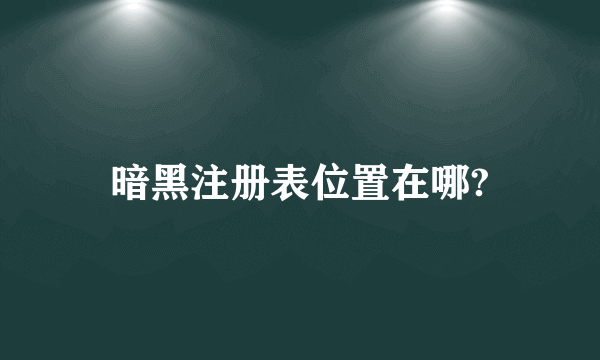 暗黑注册表位置在哪?